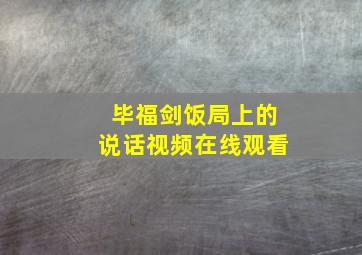 毕福剑饭局上的
说话视频在线观看